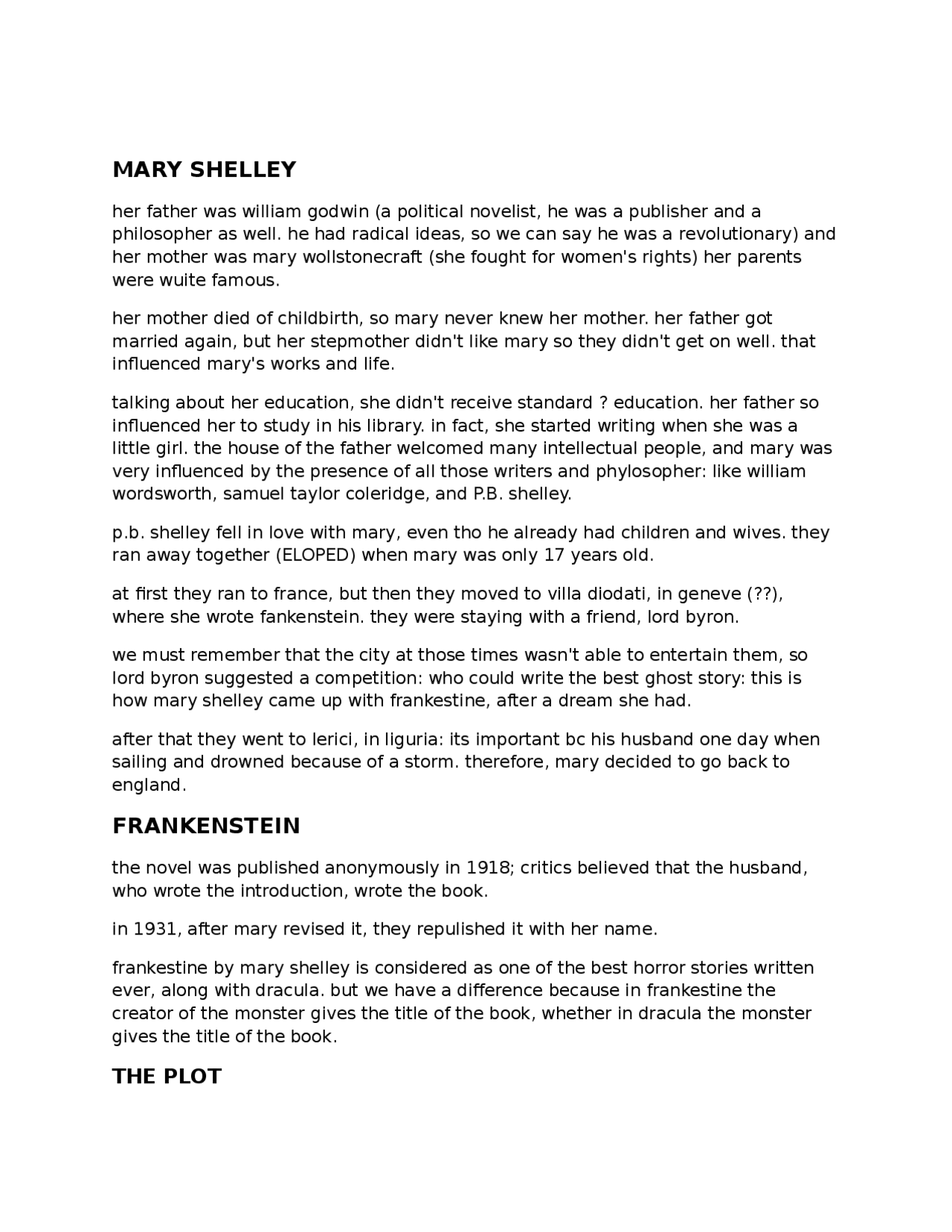 MARY SHELLEY

her father was william godwin (a political novelist, he was a publisher and a philosopher as well. he had radical ideas, so we can say he was a revolutionary) and her mother was mary wollstonecraft (she fought for women's rights) her parents were wuite famous.

her mother died of childbirth, so mary never knew her mother. her father got married again, but her stepmother didn't like mary so they didn't get on well. that influenced mary's works and life.

talking about her education, she didn't receive standard ? education. her father so influenced her to study in his library. in fact, she started writing when she was a little girl. the house of the father welcomed many intellectual people, and mary was very influenced by the presence of all those writers and phylosopher: like william wordsworth, samuel taylor coleridge, and P.B. shelley.

p.b. shelley fell in love with mary, even tho he already had children and wives. they ran away together (ELOPED) when mary was only 17 years old.

at first they ran to france, but then they moved to villa diodati, in geneve (??), where she wrote fankenstein. they were staying with a friend, lord byron.

we must remember that the city at those times wasn't able to entertain them, so lord byron suggested a competition: who could write the best ghost story: this is how mary shelley came up with frankestine, after a dream she had.

after that they went to lerici, in liguria: its important bc his husband one day when sailing and drowned because of a storm. therefore, mary decided to go back to england.

FRANKENSTEIN

the novel was published anonymously in 1918; critics believed that the husband, who wrote the introduction, wrote the book.

in 1931, after mary revised it, they repulished it with her name.

frankestine by mary shelley is considered as one of the best horror stories written ever, along with dracula. but we have a difference because in frankestine the creator of the monster gives the title of the book, whether in dracula the monster gives the title of the book.

THE PLOT